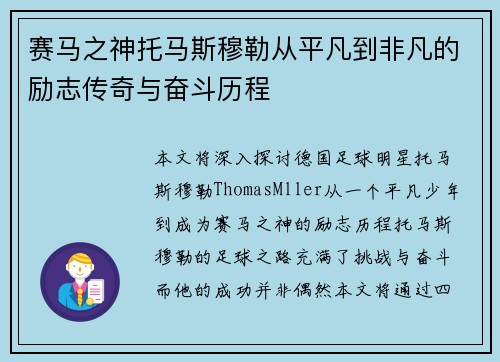 赛马之神托马斯穆勒从平凡到非凡的励志传奇与奋斗历程

本文将深入探讨德国足球明星托马斯穆勒ThomasMller从一个平凡少年到成为赛马之神的励志历程托马斯穆勒的足球之路充满了挑战与奋斗而他的成功并非偶然本文将通过四